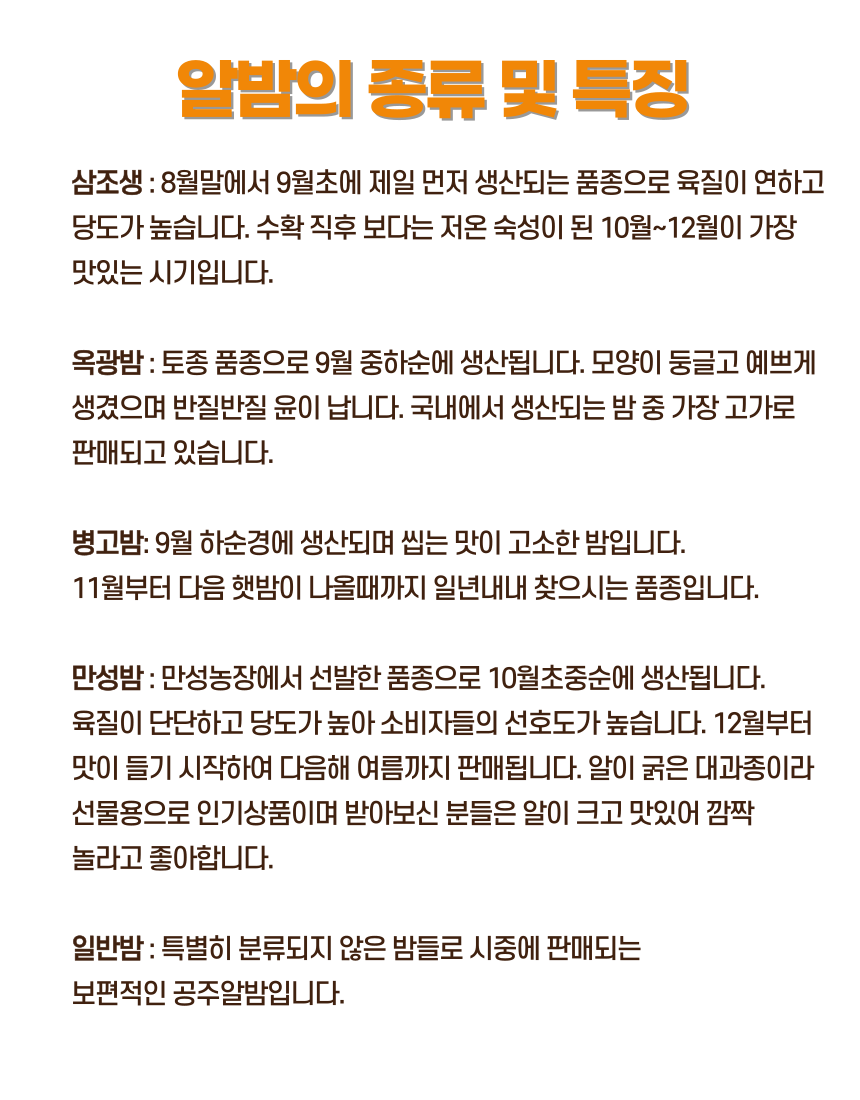 알밤의 종류 및 특징

삼조생 : 8월말에서 9월초에 제일 먼저 생산되는 품종으로 육질이 연하고 당도가 높습니다. 수확 직후 보다는 저온 숙성이 된 10월~12월이 가장 맛있는 시기입니다.

옥광밤 : 토종 품종으로 9월 중하순에 생산됩니다. 모양이 둥글고 예쁘게 생겼으며 반질반질 윤이 납니다. 국내에서 생산되는 밤 중 가장 고가로 판매되고 있습니다.

병고밤: 9월 하순경에 생산되며 씹는 맛이 고소한 밤입니다.
11월부터 다음 햇밤이 나올때까지 일년내내 찾으시는 품종입니다.

만성밤 : 만성농장에서 선발한 품종으로 10월초중순에 생산됩니다.
육질이 단단하고 당도가 높아 소비자들의 선호도가 높습니다. 12월부터 맛이 들기 시작하여 다음해 여름까지 판매됩니다. 알이 굵은 대과종이라 선물용으로 인기상품이며 받아보신 분들은 알이 크고 맛있어 깜짝 놀라고 좋아합니다.

일반밤 : 특별히 분류되지 않은 밤들로 시중에 판매되는 보편적인 공주알밤입니다.